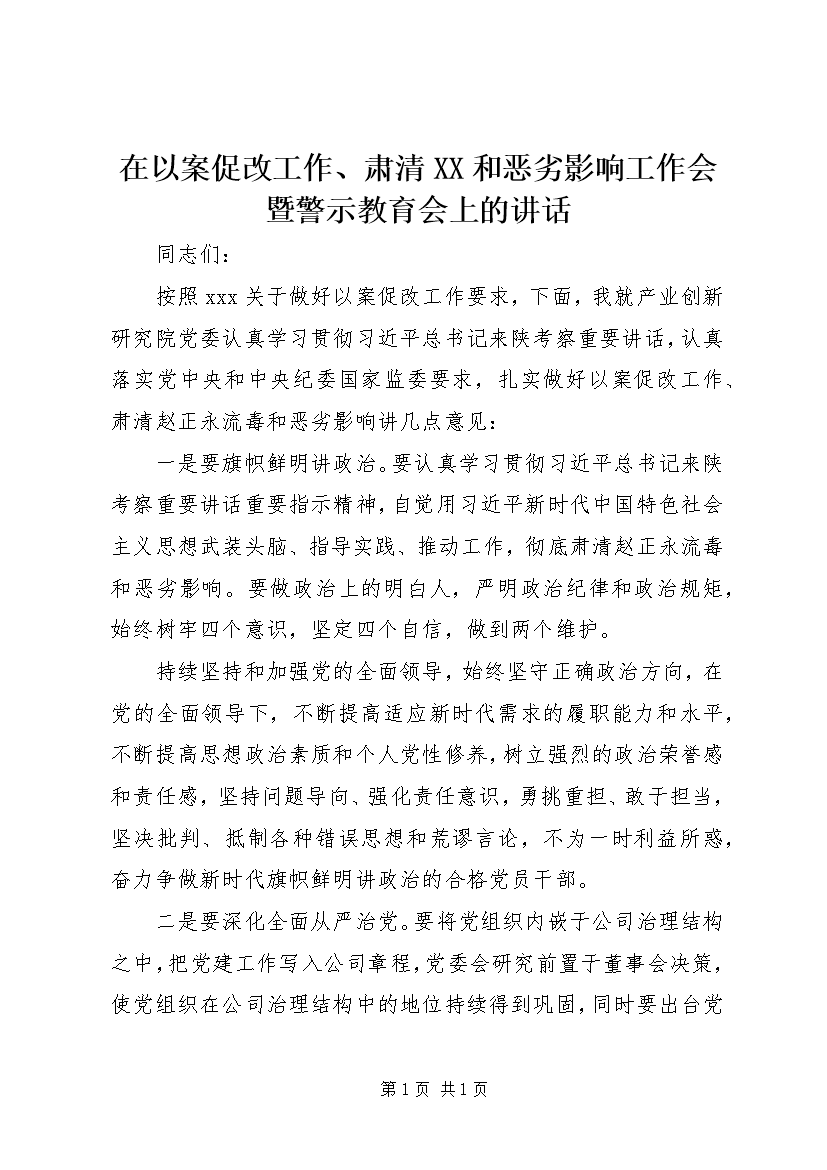 在以案促改工作、肃清XX和恶劣影响工作会暨警示教育会上的讲话

同志们：

按照xxx关于做好以案促改工作要求，下面，我就产业创新研究院党委认真学习贯彻习近平总书记来陕考察重要讲话，认真落实党中央和中央纪委国家监委要求，扎实做好以案促改工作、肃清赵正永流毒和恶劣影响讲几点意见：

一是要旗帜鲜明讲政治。要认真学习贯彻习近平总书记来陕考察重要讲话重要指示精神，自觉用习近平新时代中国特色社会主义思想武装头脑、指导实践、推动工作，彻底肃清赵正永流毒和恶劣影响。要做政治上的明白人，严明政治纪律和政治规矩，始终树牢四个意识，坚定四个自信，做到两个维护。

持续坚持和加强党的全面领导，始终坚守正确政治方向，在党的全面领导下，不断提高适应新时代需求的履职能力和水平，不断提高思想政治素质和个人党性修养，树立强烈的政治荣誉感和责任感，坚持问题导向、强化责任意识，勇挑重担、敢于担当，坚决批判、抵制各种错误思想和荒谬言论，不为一时利益所惑，奋力争做新时代旗帜鲜明讲政治的合格党员干部。

二是要深化全面从严治党。要将党组织内嵌于公司治理结构之中，把党建工作写入公司章程，党委会研究前置于董事会决策，使党组织在公司治理结构中的地位持续得到巩固，同时要出台党

第1页 共1页